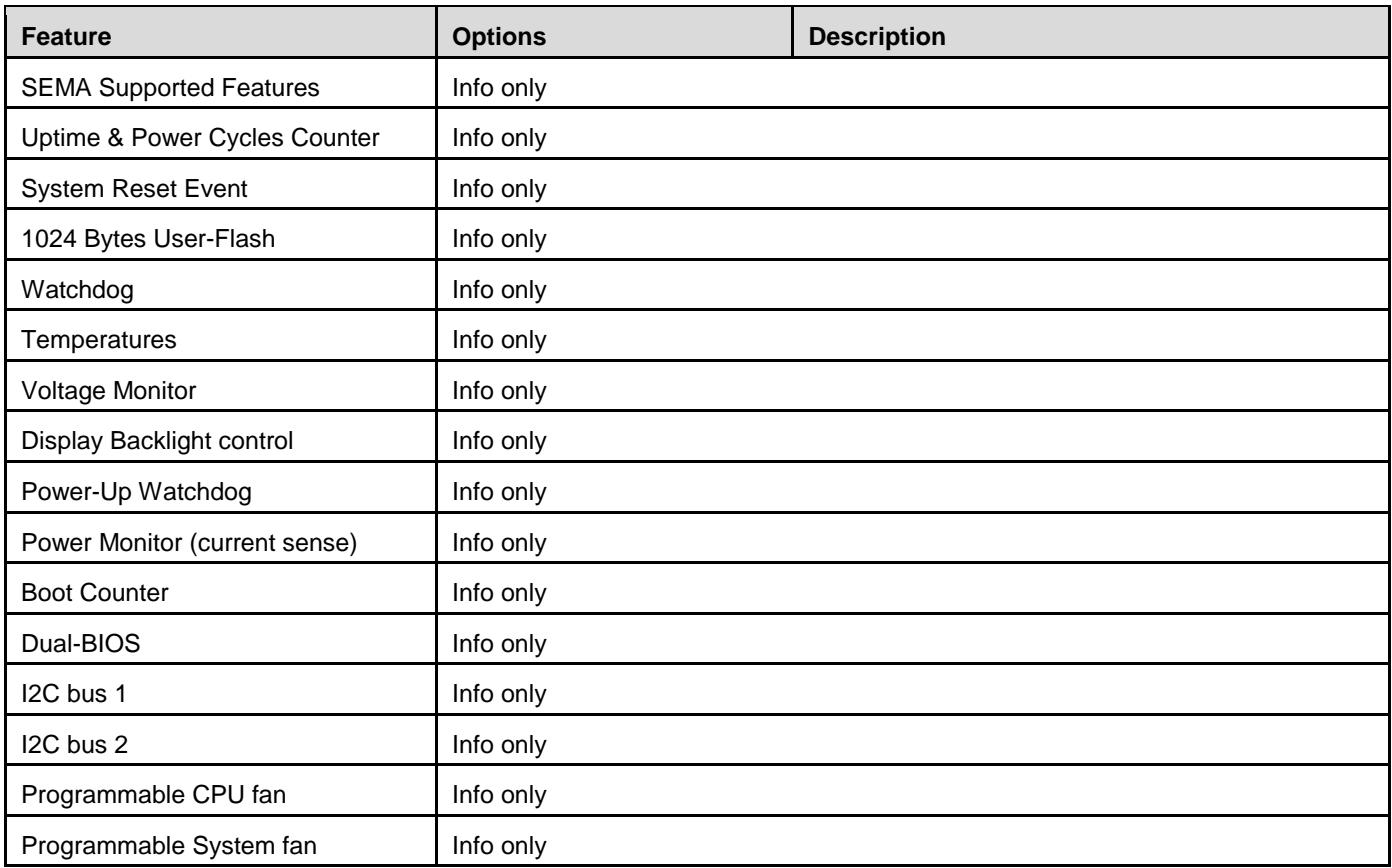 | Feature | Options | Description |
|---|---|---|
| SEMA Supported Features | Info only | |
| Uptime & Power Cycles Counter | Info only | |
| System Reset Event | Info only | |
| 1024 Bytes User-Flash | Info only | |
| Watchdog | Info only | |
| Temperatures | Info only | |
| Voltage Monitor | Info only | |
| Display Backlight control | Info only | |
| Power-Up Watchdog | Info only | |
| Power Monitor (current sense) | Info only | |
| Boot Counter | Info only | |
| Dual-BIOS | Info only | |
| I2C bus 1 | Info only | |
| I2C bus 2 | Info only | |
| Programmable CPU fan | Info only | |
| Programmable System fan | Info only | |